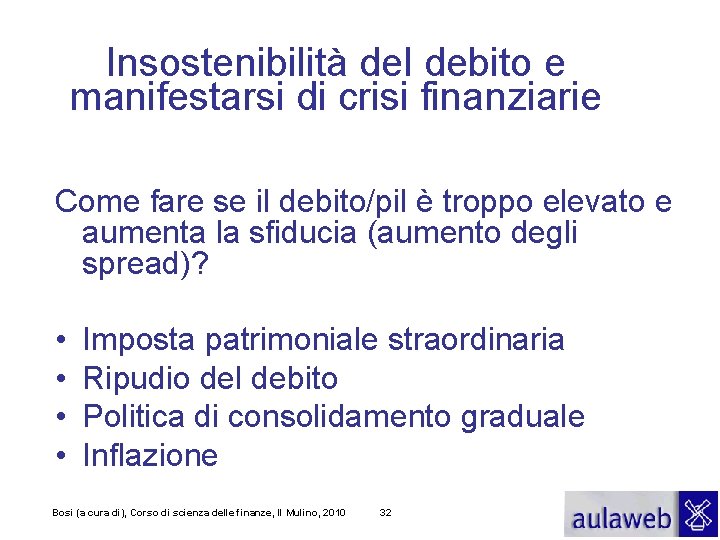 Insostenibilità del debito e manifestarsi di crisi finanziarie

Come fare se il debito/pil è troppo elevato e aumenta la sfiducia (aumento degli spread)?

• Imposta patrimoniale straordinaria
• Ripudio del debito
• Politica di consolidamento graduale
• Inflazione

Bosi (a cura di), Corso di scienza delle finanze, Il Mulino, 2010 32

aulaweb